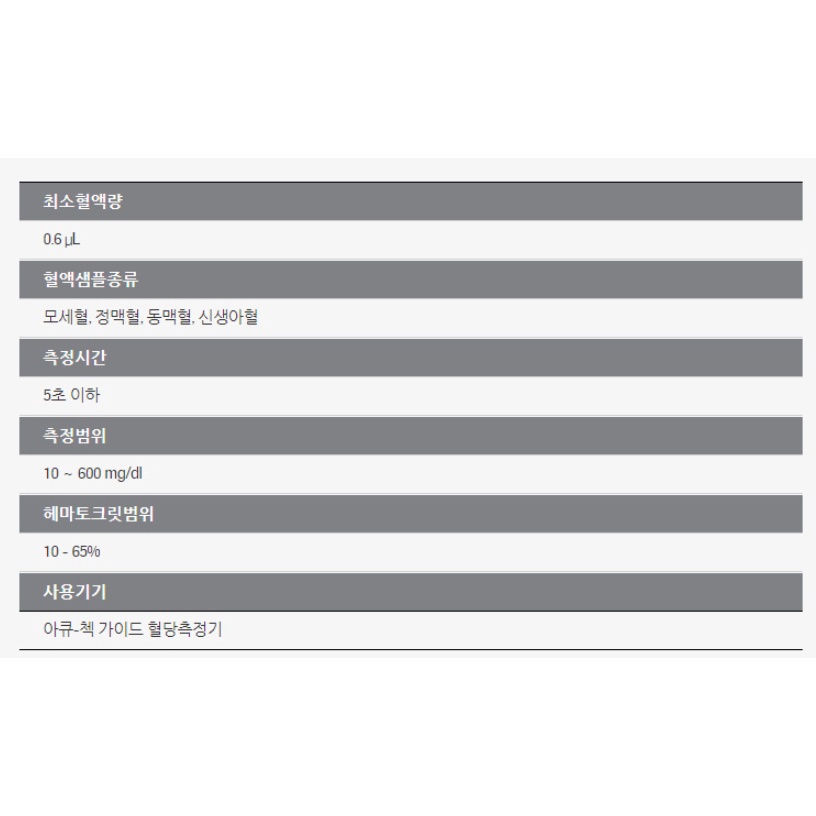 최소혈액량

0.6 μL

혈액샘플종류

모세혈, 정맥혈, 동맥혈, 신생아혈

측정시간

5초 이하

측정범위

10 ~ 600 mg/dl

헤마토크릿범위

10 - 65%

사용기기

아큐-첵 가이드 혈당측정기